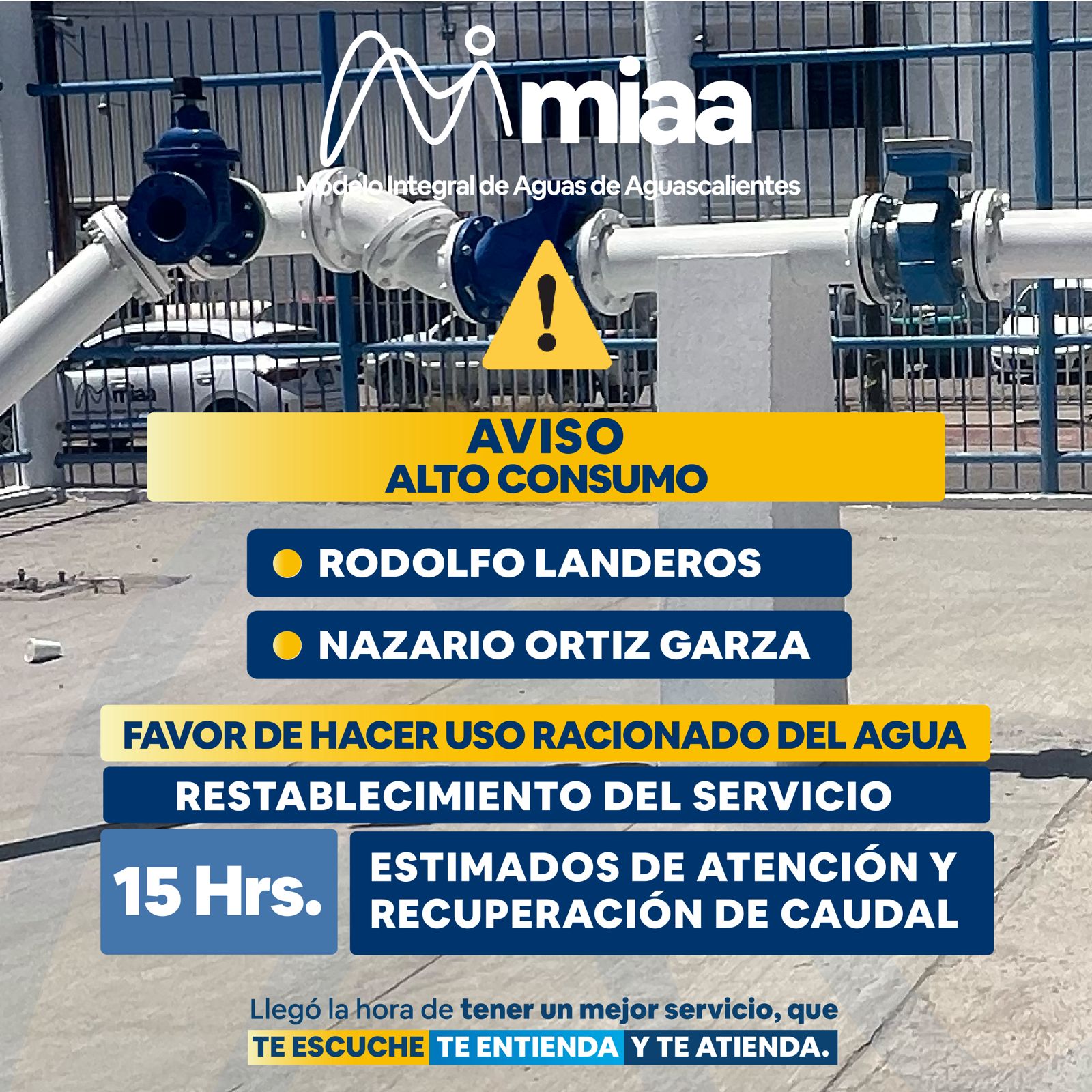 miaa
Modelo Integral de Aguas de Aguascalientes

AVISO
ALTO CONSUMO

• RODOLFO LANDEROS
• NAZARIO ORTIZ GARZA

FAVOR DE HACER USO RACIONADO DEL AGUA

RESTABLECIMIENTO DEL SERVICIO

15 Hrs.

ESTIMADOS DE ATENCIÓN Y RECUPERACIÓN DE CAUDAL

Llegó la hora de tener un mejor servicio, que
TE ESCUCHE TE ENTIENDA Y TE ATIENDA.